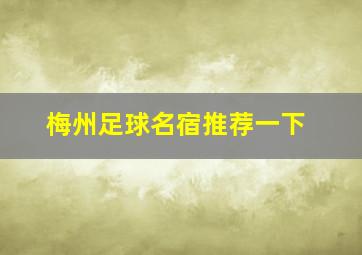 梅州足球名宿推荐一下